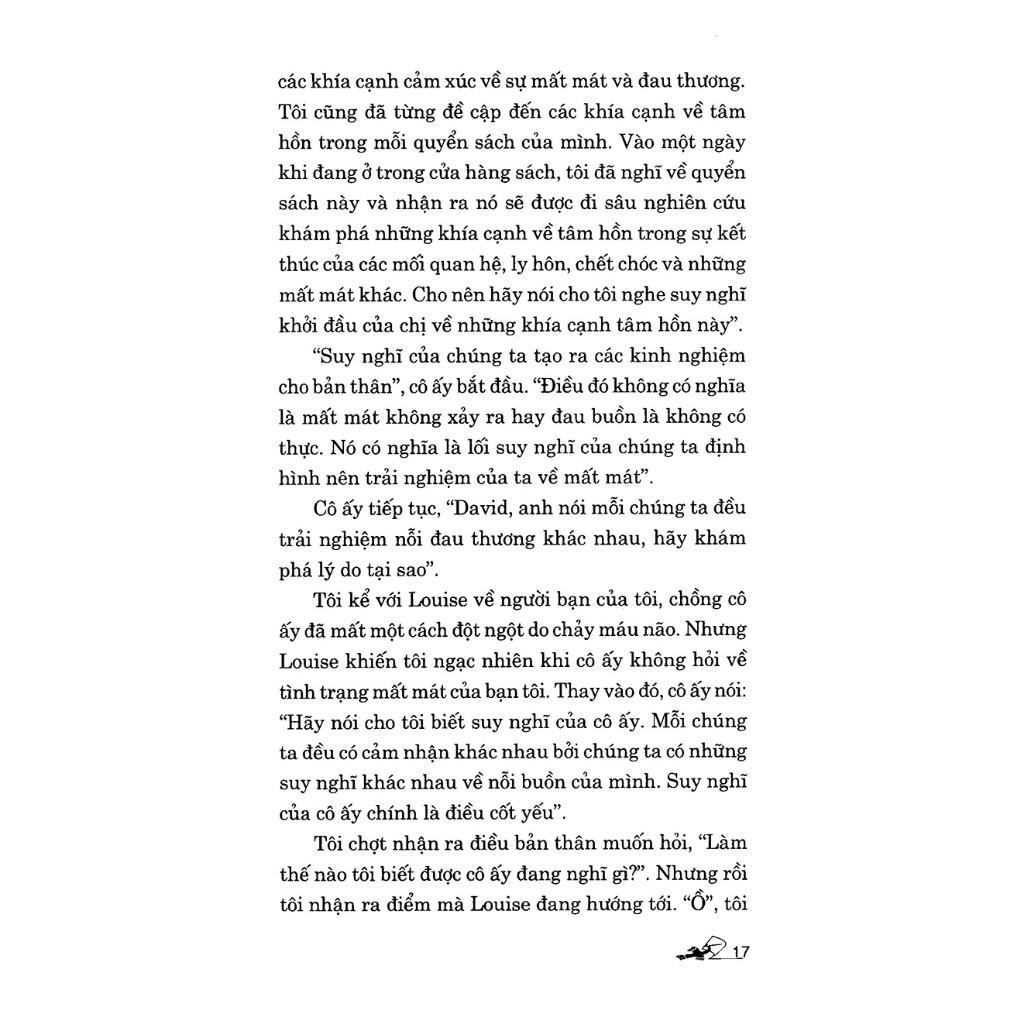 các khía cạnh cảm xúc về sự mất mát và đau thương. Tôi cũng đã từng đề cập đến các khía cạnh về tâm hồn trong mỗi quyển sách của mình. Vào một ngày khi đang ở trong cửa hàng sách, tôi đã nghĩ về quyển sách này và nhận ra nó sẽ được đi sâu nghiên cứu khám phá những khía cạnh về tâm hồn trong sự kết thúc của các mối quan hệ, ly hôn, chết chóc và những mất mát khác. Cho nên hãy nói cho tôi nghe suy nghĩ khởi đầu của chị về những khía cạnh tâm hồn này".

"Suy nghĩ của chúng ta tạo ra các kinh nghiệm cho bản thân", cô ấy bắt đầu. "Điều đó không có nghĩa là mất mát không xảy ra hay đau buồn là không có thực. Nó có nghĩa là lối suy nghĩ của chúng ta định hình nên trải nghiệm của ta về mất mát".

Cô ấy tiếp tục, "David, anh nói mỗi chúng ta đều trải nghiệm nỗi đau thương khác nhau, hãy khám phá lý do tại sao".

Tôi kể với Louise về người bạn của tôi, chồng cô ấy đã mất một cách đột ngột do chảy máu não. Nhưng Louise khiến tôi ngạc nhiên khi cô ấy không hỏi về tình trạng mất mát của bạn tôi. Thay vào đó, cô ấy nói: "Hãy nói cho tôi biết suy nghĩ của cô ấy. Mỗi chúng ta đều có cảm nhận khác nhau bởi chúng ta có những suy nghĩ khác nhau về nỗi buồn của mình. Suy nghĩ của cô ấy chính là điều cốt yếu".

Tôi chợt nhận ra điều bản thân muốn hỏi, "Làm thế nào tôi biết được cô ấy đang nghĩ gì?". Nhưng rồi tôi nhận ra điểm mà Louise đang hướng tới. "Ồ", tôi

17